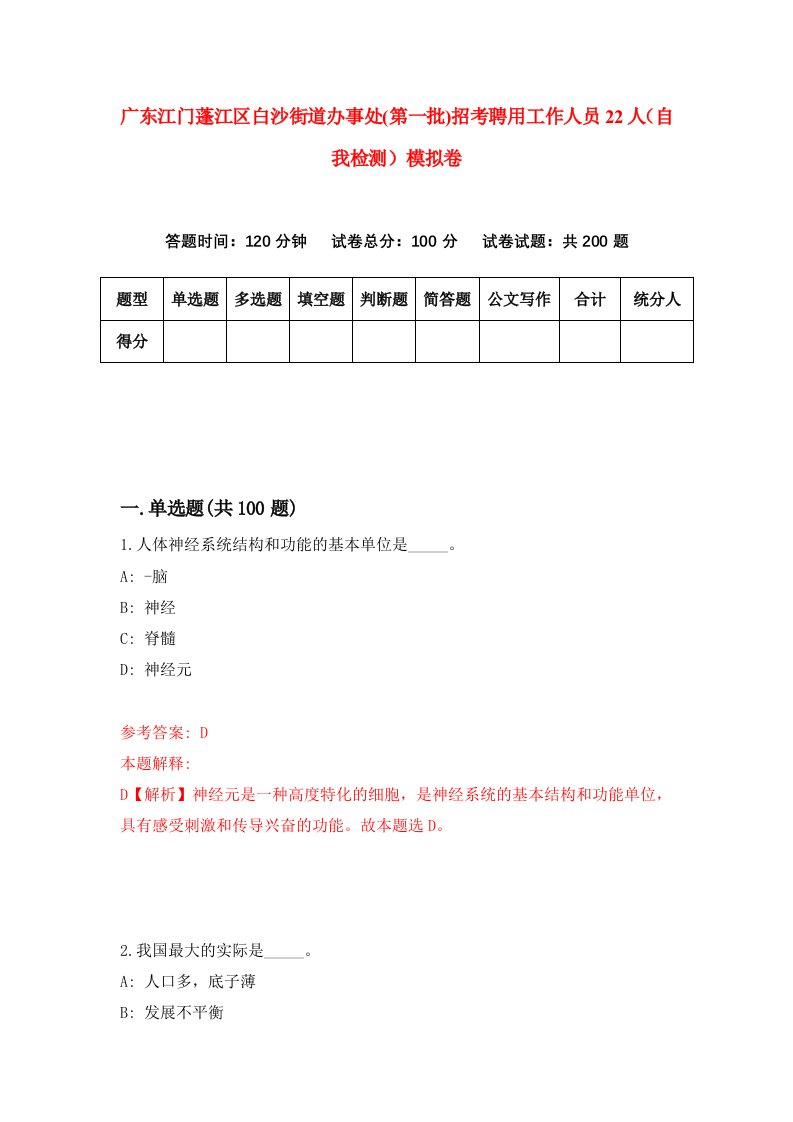 广东江门蓬江区白沙街道办事处(第一批)招考聘用工作人员22人（自我检测）模拟卷

答题时间：120分钟　试卷总分：100分　试卷试题：共200题

| 题型 | 单选题 | 多选题 | 填空题 | 判断题 | 简答题 | 公文写作 | 合计 | 统分人 |
|---|---|---|---|---|---|---|---|---|
| 得分 | | | | | | | | |

一.单选题(共100题)

1.人体神经系统结构和功能的基本单位是_____。
A: -脑
B: 神经
C: 脊髓
D: 神经元

参考答案: D
本题解释:
D【解析】神经元是一种高度特化的细胞，是神经系统的基本结构和功能单位，具有感受刺激和传导兴奋的功能。故本题选D。

2.我国最大的实际是_____。
A: 人口多，底子薄
B: 发展不平衡